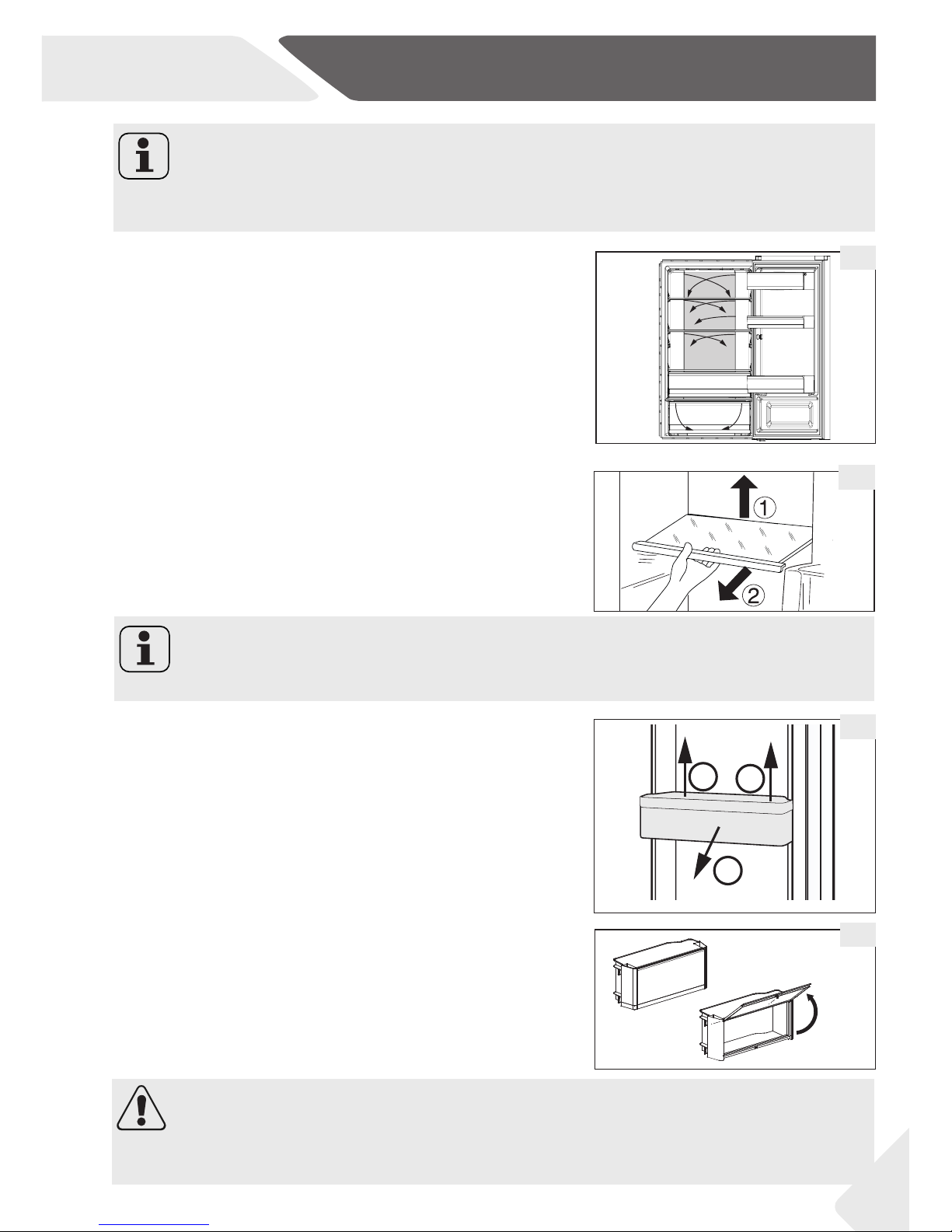 ①
②